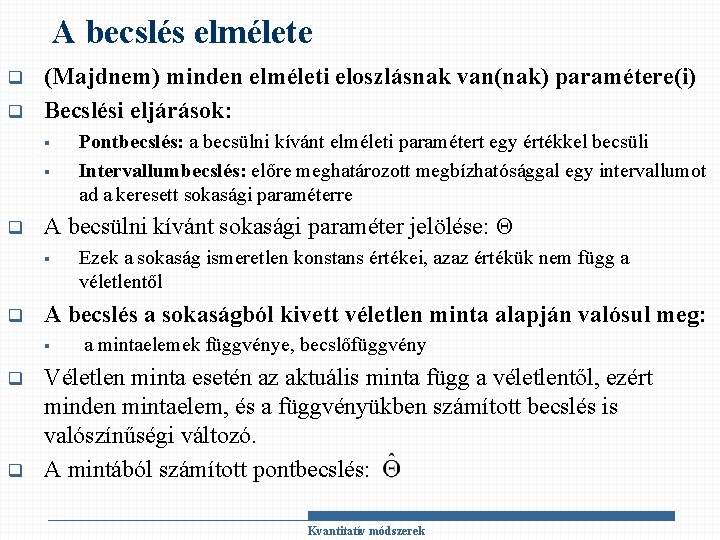 A becslés elmélete

(Majdnem) minden elméleti eloszlásnak van(nak) paramétere(i)

Becslési eljárások:

Pontbecslés: a becsülni kívánt elméleti paramétert egy értékkel becsüli

Intervallumbecslés: előre meghatározott megbízhatósággal egy intervallumot ad a keresett sokasági paraméterre

A becsülni kívánt sokasági paraméter jelölése: $\Theta$

Ezek a sokaság ismeretlen konstans értékei, azaz értékük nem függ a véletlentől

A becslés a sokaságból kivett véletlen minta alapján valósul meg:

a mintaelemek függvénye, becslőfüggvény

Véletlen minta esetén az aktuális minta függ a véletlentől, ezért minden mintaelem, és a függvényükben számított becslés is valószínűségi változó.

A mintából számított pontbecslés: $\hat{\Theta}$

Kvantitatív módszerek